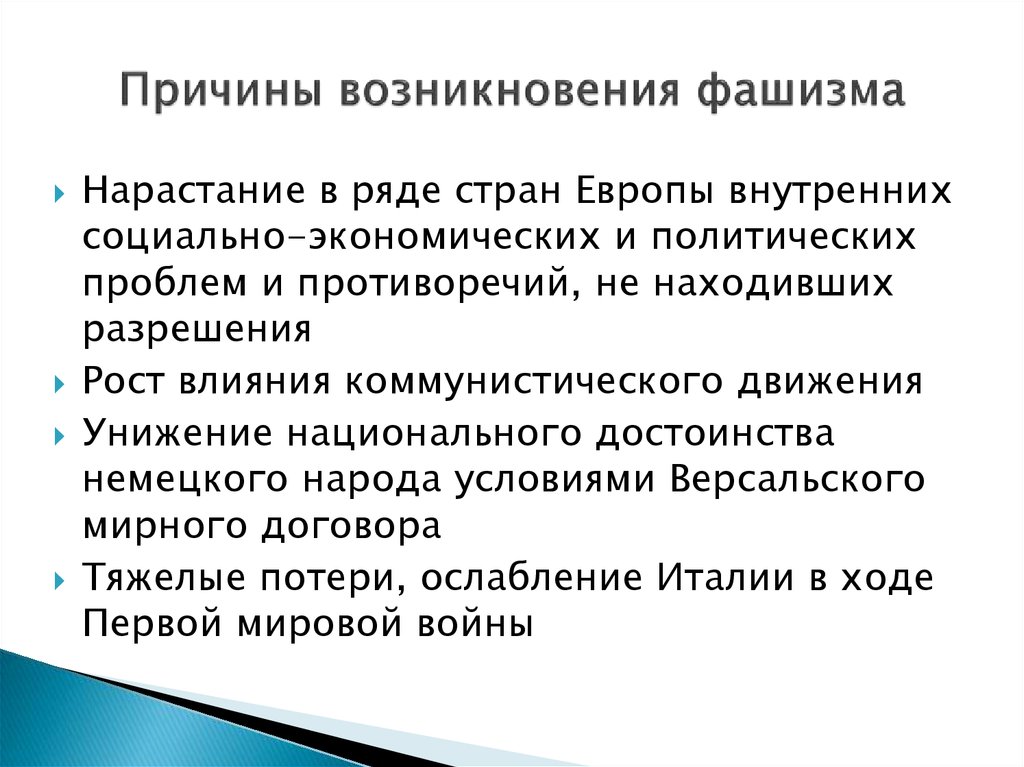 Причины возникновения фашизма

Нарастание в ряде стран Европы внутренних социально-экономических и политических проблем и противоречий, не находивших разрешения

Рост влияния коммунистического движения

Унижение национального достоинства немецкого народа условиями Версальского мирного договора

Тяжелые потери, ослабление Италии в ходе Первой мировой войны